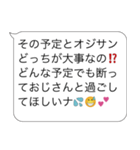 その予定とオジサンどっちが大事なの⁉どんな予定でも断っておじさんと過ごしてほしいナ💦😅💕